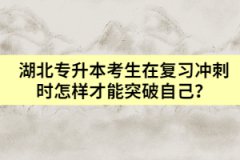 湖北专升本考生在复习冲刺时怎样才能突破自己?